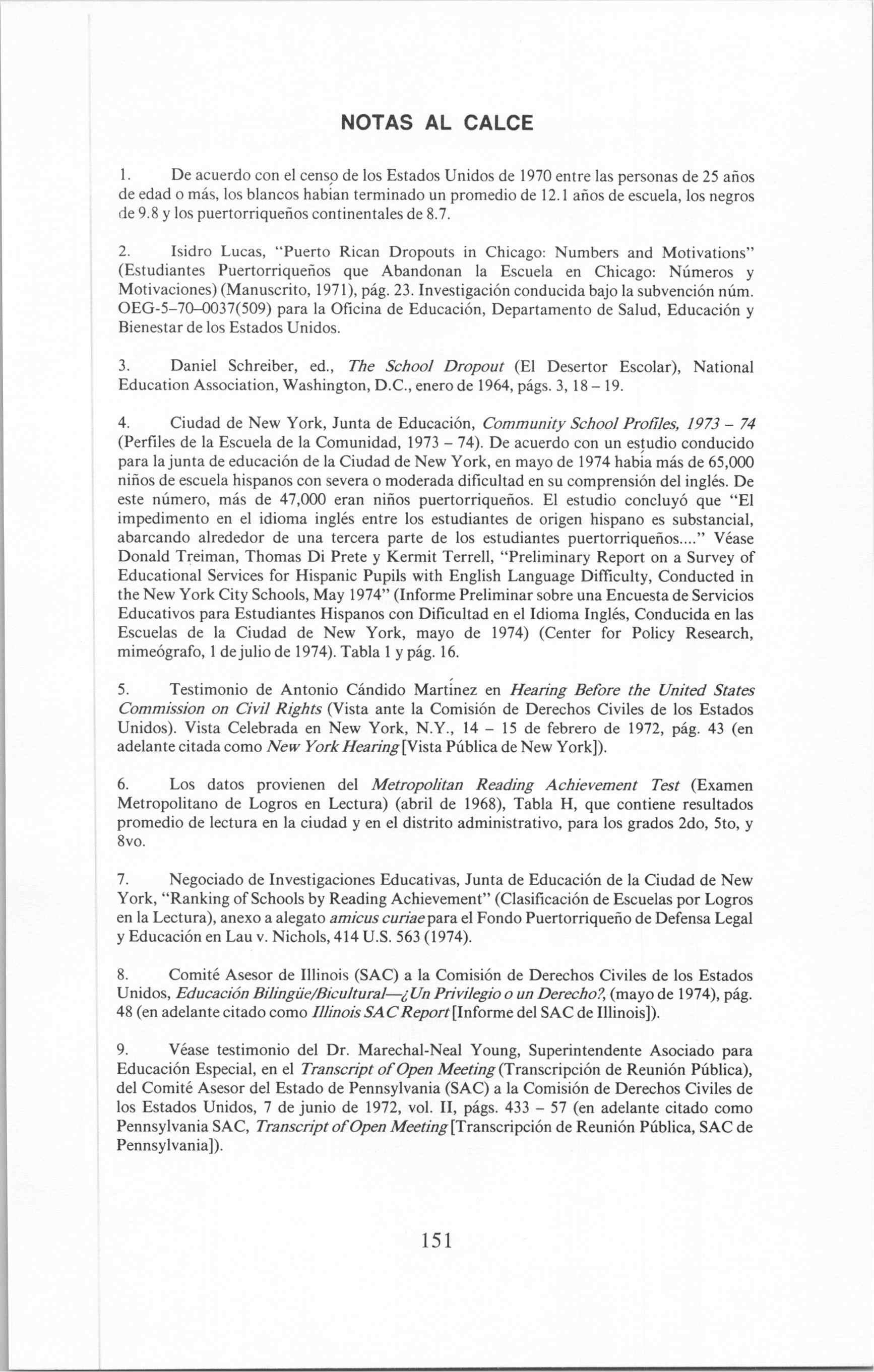 NOTAS AL CALCE

1. De acuerdo con el censo de los Estados Unidos de 1970 entre las personas de 25 años de edad o más, los blancos habían terminado un promedio de 12.1 años de escuela, los negros de 9.8 y los puertorriqueños continentales de 8.7.

2. Isidro Lucas, "Puerto Rican Dropouts in Chicago: Numbers and Motivations" (Estudiantes Puertorriqueños que Abandonan la Escuela en Chicago: Números y Motivaciones) (Manuscrito, 1971), pág. 23. Investigación conducida bajo la subvención núm. OEG-5-70-0037(509) para la Oficina de Educación, Departamento de Salud, Educación y Bienestar de los Estados Unidos.

3. Daniel Schreiber, ed., The School Dropout (El Desertor Escolar), National Education Association, Washington, D.C., enero de 1964, págs. 3, 18 – 19.

4. Ciudad de New York, Junta de Educación, Community School Profiles, 1973 – 74 (Perfiles de la Escuela de la Comunidad, 1973 – 74). De acuerdo con un estudio conducido para la junta de educación de la Ciudad de New York, en mayo de 1974 había más de 65,000 niños de escuela hispanos con severa o moderada dificultad en su comprensión del inglés. De este número, más de 47,000 eran niños puertorriqueños. El estudio concluyó que "El impedimento en el idioma inglés entre los estudiantes de origen hispano es substancial, abarcando alrededor de una tercera parte de los estudiantes puertorriqueños...." Véase Donald Treiman, Thomas Di Prete y Kermit Terrell, "Preliminary Report on a Survey of Educational Services for Hispanic Pupils with English Language Difficulty, Conducted in the New York City Schools, May 1974" (Informe Preliminar sobre una Encuesta de Servicios Educativos para Estudiantes Hispanos con Dificultad en el Idioma Inglés, Conducida en las Escuelas de la Ciudad de New York, mayo de 1974) (Center for Policy Research, mimeógrafo, 1 de julio de 1974). Tabla 1 y pág. 16.

5. Testimonio de Antonio Cándido Martínez en Hearing Before the United States Commission on Civil Rights (Vista ante la Comisión de Derechos Civiles de los Estados Unidos). Vista Celebrada en New York, N.Y., 14 – 15 de febrero de 1972, pág. 43 (en adelante citada como New York Hearing [Vista Pública de New York]).

6. Los datos provienen del Metropolitan Reading Achievement Test (Examen Metropolitano de Logros en Lectura) (abril de 1968), Tabla H, que contiene resultados promedio de lectura en la ciudad y en el distrito administrativo, para los grados 2do, 5to, y 8vo.

7. Negociado de Investigaciones Educativas, Junta de Educación de la Ciudad de New York, "Ranking of Schools by Reading Achievement" (Clasificación de Escuelas por Logros en la Lectura), anexo a alegato amicus curiae para el Fondo Puertorriqueño de Defensa Legal y Educación en Lau v. Nichols, 414 U.S. 563 (1974).

8. Comité Asesor de Illinois (SAC) a la Comisión de Derechos Civiles de los Estados Unidos, Educación Bilingüe/Bicultural—¿Un Privilegio o un Derecho?, (mayo de 1974), pág. 48 (en adelante citado como Illinois SAC Report [Informe del SAC de Illinois]).

9. Véase testimonio del Dr. Marechal-Neal Young, Superintendente Asociado para Educación Especial, en el Transcript of Open Meeting (Transcripción de Reunión Pública), del Comité Asesor del Estado de Pennsylvania (SAC) a la Comisión de Derechos Civiles de los Estados Unidos, 7 de junio de 1972, vol. II, págs. 433 – 57 (en adelante citado como Pennsylvania SAC, Transcript of Open Meeting [Transcripción de Reunión Pública, SAC de Pennsylvania]).

151